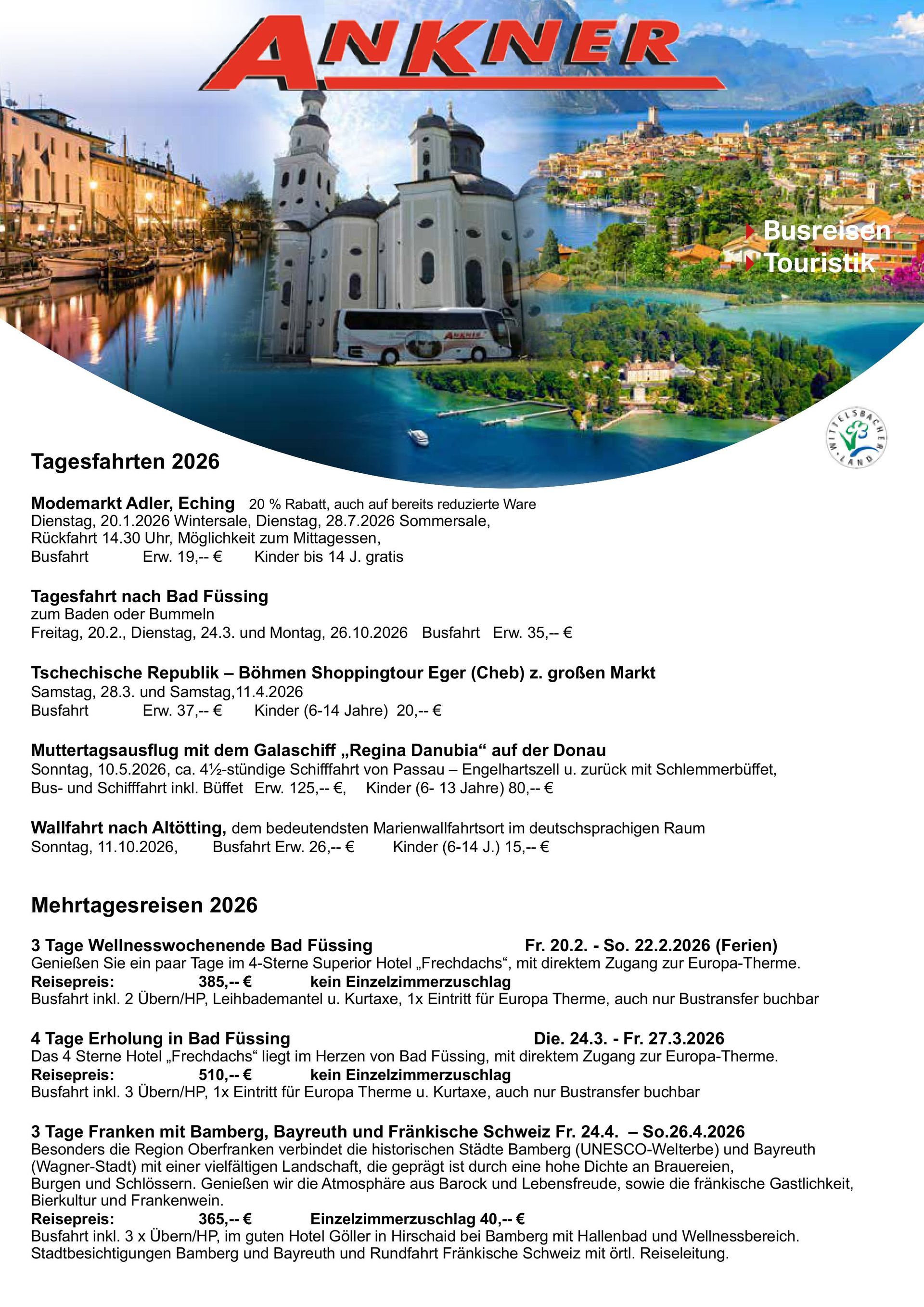 ANKNER

Busreisen
Touristik

ANKNER

WITTELSBACHER LAND

Tagesfahrten 2026

Modemarkt Adler, Eching 20 % Rabatt, auch auf bereits reduzierte Ware
Dienstag, 20.1.2026 Wintersale, Dienstag, 28.7.2026 Sommersale,
Rückfahrt 14.30 Uhr, Möglichkeit zum Mittagessen,
Busfahrt Erw. 19,-- € Kinder bis 14 J. gratis

Tagesfahrt nach Bad Füssing
zum Baden oder Bummeln
Freitag, 20.2., Dienstag, 24.3. und Montag, 26.10.2026 Busfahrt Erw. 35,-- €

Tschechische Republik – Böhmen Shoppingtour Eger (Cheb) z. großen Markt
Samstag, 28.3. und Samstag,11.4.2026
Busfahrt Erw. 37,-- € Kinder (6-14 Jahre) 20,-- €

Muttertagsausflug mit dem Galaschiff „Regina Danubia“ auf der Donau
Sonntag, 10.5.2026, ca. 4½-stündige Schifffahrt von Passau – Engelhartszell u. zurück mit Schlemmerbüffet,
Bus- und Schifffahrt inkl. Büffet Erw. 125,-- €, Kinder (6- 13 Jahre) 80,-- €

Wallfahrt nach Altötting, dem bedeutendsten Marienwallfahrtsort im deutschsprachigen Raum
Sonntag, 11.10.2026, Busfahrt Erw. 26,-- € Kinder (6-14 J.) 15,-- €

Mehrtagesreisen 2026

3 Tage Wellnesswochenende Bad Füssing Fr. 20.2. - So. 22.2.2026 (Ferien)
Genießen Sie ein paar Tage im 4-Sterne Superior Hotel „Frechdachs“, mit direktem Zugang zur Europa-Therme.
Reisepreis: 385,-- € kein Einzelzimmerzuschlag
Busfahrt inkl. 2 Übern/HP, Leihbademantel u. Kurtaxe, 1x Eintritt für Europa Therme, auch nur Bustransfer buchbar

4 Tage Erholung in Bad Füssing Die. 24.3. - Fr. 27.3.2026
Das 4 Sterne Hotel „Frechdachs“ liegt im Herzen von Bad Füssing, mit direktem Zugang zur Europa-Therme.
Reisepreis: 510,-- € kein Einzelzimmerzuschlag
Busfahrt inkl. 3 Übern/HP, 1x Eintritt für Europa Therme u. Kurtaxe, auch nur Bustransfer buchbar

3 Tage Franken mit Bamberg, Bayreuth und Fränkische Schweiz Fr. 24.4. – So.26.4.2026
Besonders die Region Oberfranken verbindet die historischen Städte Bamberg (UNESCO-Welterbe) und Bayreuth (Wagner-Stadt) mit einer vielfältigen Landschaft, die geprägt ist durch eine hohe Dichte an Brauereien, Burgen und Schlössern. Genießen wir die Atmosphäre aus Barock und Lebensfreude, sowie die fränkische Gastlichkeit, Bierkultur und Frankenwein.
Reisepreis: 365,-- € Einzelzimmerzuschlag 40,-- €
Busfahrt inkl. 3 x Übern/HP, im guten Hotel Göller in Hirschaid bei Bamberg mit Hallenbad und Wellnessbereich.
Stadtbesichtigungen Bamberg und Bayreuth und Rundfahrt Fränkische Schweiz mit örtl. Reiseleitung.